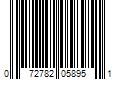 0 72782 05895 1